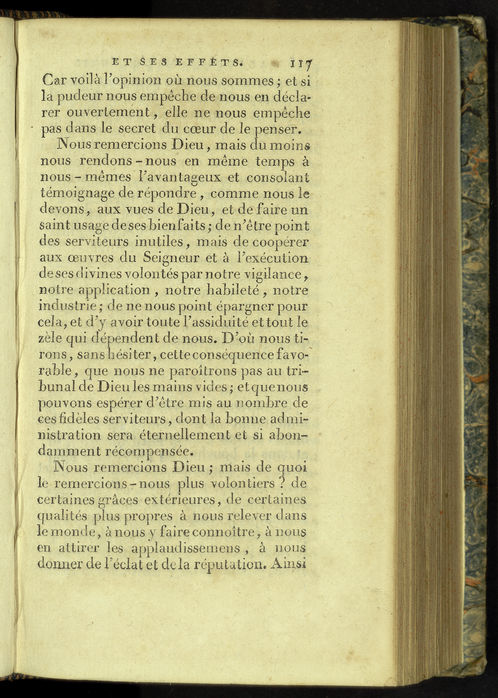 ET SES EFFETS. 117

Car voilà l'opinion où nous sommes ; et si la pudeur nous empêche de nous en déclarer ouvertement, elle ne nous empêche pas dans le secret du cœur de le penser.

Nous remercions Dieu, mais du moins nous rendons-nous en même temps à nous-mêmes l'avantageux et consolant témoignage de répondre, comme nous le devons, aux vues de Dieu, et de faire un saint usage de ses bienfaits ; de n'être point des serviteurs inutiles, mais de coopérer aux œuvres du Seigneur et à l'exécution de ses divines volontés par notre vigilance, notre application, notre habileté, notre industrie ; de ne nous point épargner pour cela, et d'y avoir toute l'assiduité et tout le zèle qui dépendent de nous. D'où nous tirons, sans hésiter, cette conséquence favorable, que nous ne paroîtrons pas au tribunal de Dieu les mains vides ; et que nous pouvons espérer d'être mis au nombre de ces fidèles serviteurs, dont la bonne administration sera éternellement et si abondamment récompensée.

Nous remercions Dieu ; mais de quoi le remercions-nous plus volontiers ? de certaines grâces extérieures, de certaines qualités plus propres à nous relever dans le monde, à nous y faire connoître, à nous en attirer les applaudissemens, à nous donner de l'éclat et de la réputation. Ainsi